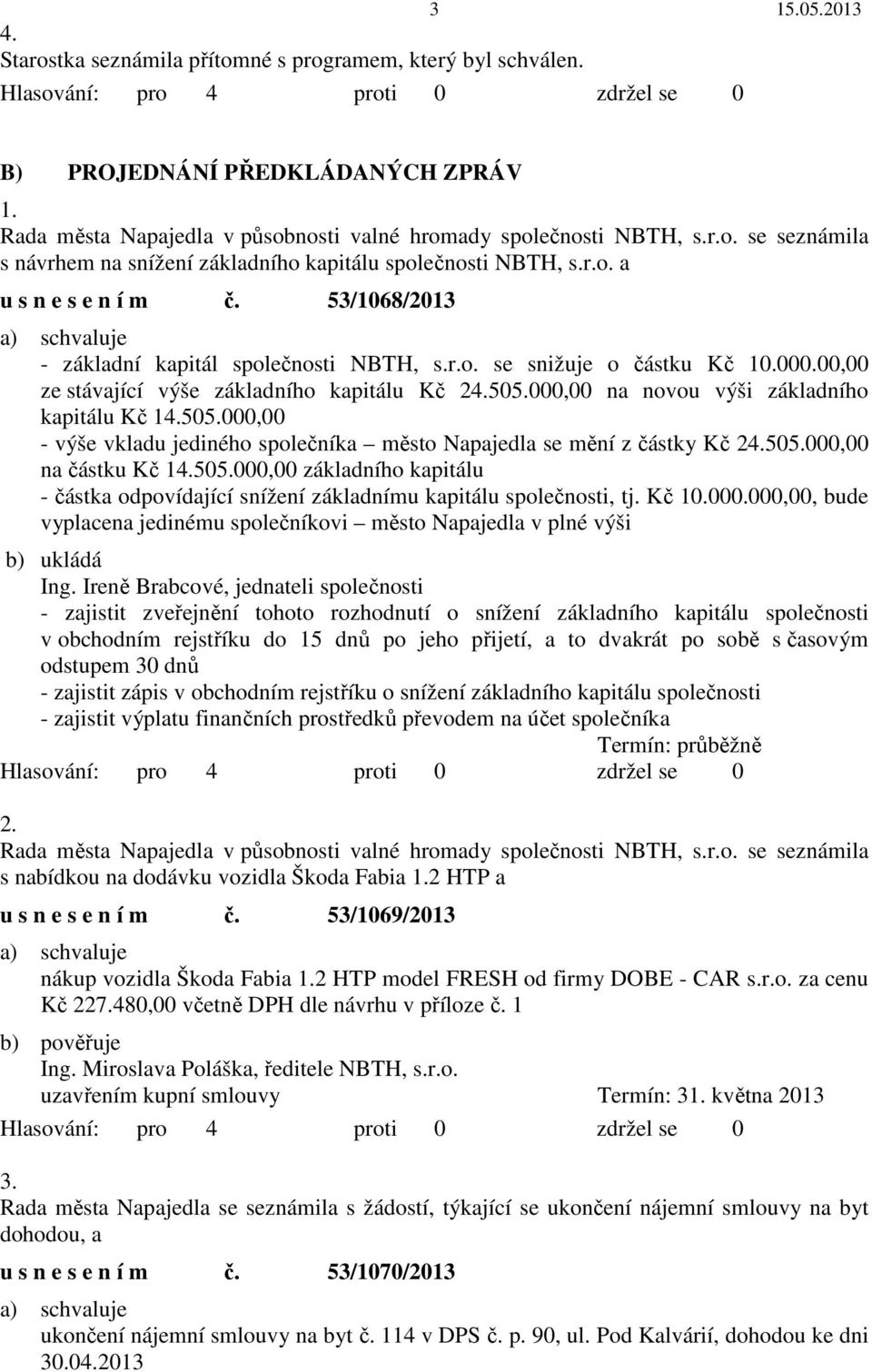 3 15.05.2013

4.
Starostka seznámila přítomné s programem, který byl schválen.
Hlasování: pro 4 proti 0 zdržel se 0

B) PROJEDNÁNÍ PŘEDKLÁDANÝCH ZPRÁV

1.
Rada města Napajedla v působnosti valné hromady společnosti NBTH, s.r.o. se seznámila s návrhem na snížení základního kapitálu společnosti NBTH, s.r.o. a

u s n e s e n í m č. 53/1068/2013

a) schvaluje
- základní kapitál společnosti NBTH, s.r.o. se snižuje o částku Kč 10.000.00,00 ze stávající výše základního kapitálu Kč 24.505.000,00 na novou výši základního kapitálu Kč 14.505.000,00
- výše vkladu jediného společníka – město Napajedla se mění z částky Kč 24.505.000,00 na částku Kč 14.505.000,00 základního kapitálu
- částka odpovídající snížení základnímu kapitálu společnosti, tj. Kč 10.000.000,00, bude vyplacena jedinému společníkovi – město Napajedla v plné výši

b) ukládá
Ing. Ireně Brabcové, jednateli společnosti
- zajistit zveřejnění tohoto rozhodnutí o snížení základního kapitálu společnosti v obchodním rejstříku do 15 dnů po jeho přijetí, a to dvakrát po sobě s časovým odstupem 30 dnů
- zajistit zápis v obchodním rejstříku o snížení základního kapitálu společnosti
- zajistit výplatu finančních prostředků převodem na účet společníka
Termín: průběžně
Hlasování: pro 4 proti 0 zdržel se 0

2.
Rada města Napajedla v působnosti valné hromady společnosti NBTH, s.r.o. se seznámila s nabídkou na dodávku vozidla Škoda Fabia 1.2 HTP a

u s n e s e n í m č. 53/1069/2013

a) schvaluje
nákup vozidla Škoda Fabia 1.2 HTP model FRESH od firmy DOBE - CAR s.r.o. za cenu Kč 227.480,00 včetně DPH dle návrhu v příloze č. 1

b) pověřuje
Ing. Miroslava Poláška, ředitele NBTH, s.r.o.
uzavřením kupní smlouvy Termín: 31. května 2013
Hlasování: pro 4 proti 0 zdržel se 0

3.
Rada města Napajedla se seznámila s žádostí, týkající se ukončení nájemní smlouvy na byt dohodou, a

u s n e s e n í m č. 53/1070/2013

a) schvaluje
ukončení nájemní smlouvy na byt č. 114 v DPS č. p. 90, ul. Pod Kalvárií, dohodou ke dni 30.04.2013